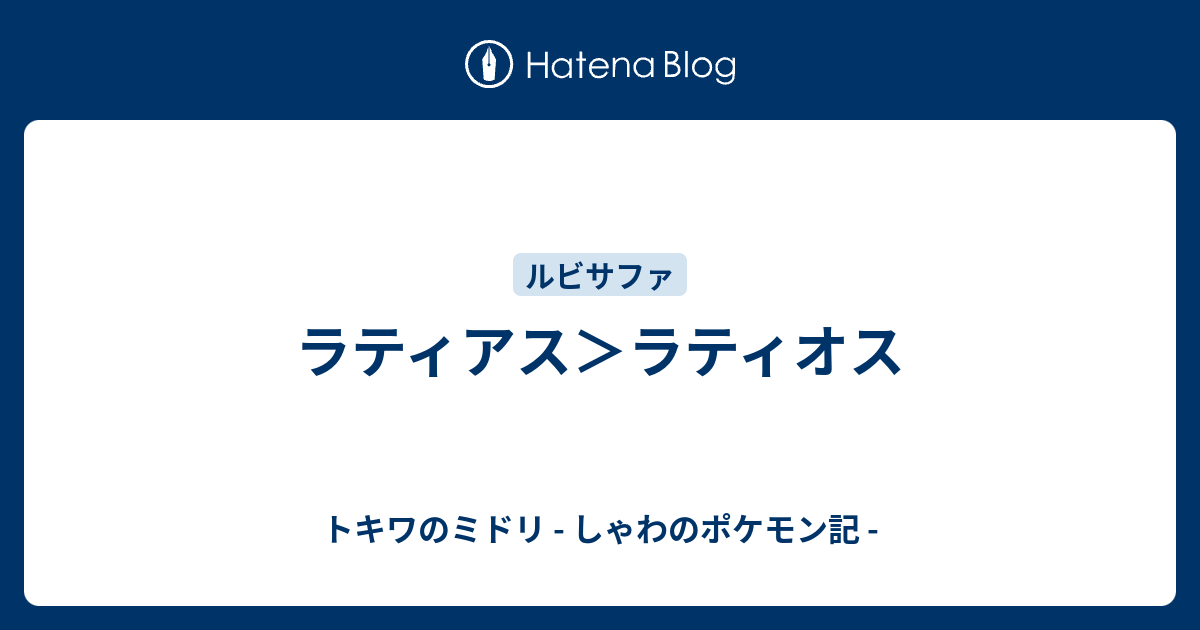 Hatena Blog

ルビサファ

ラティアス＞ラティオス

トキワのミドリ - しゃわのポケモン記 -